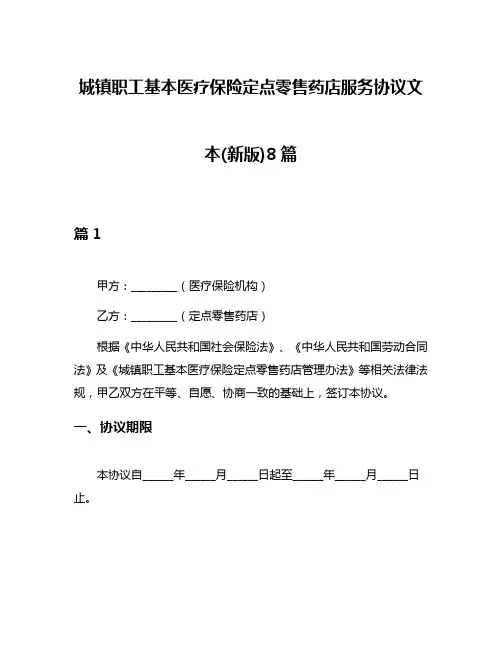 城镇职工基本医疗保险定点零售药店服务协议文本(新版)8篇

篇 1

甲方：________（医疗保险机构）

乙方：________（定点零售药店）

根据《中华人民共和国社会保险法》、《中华人民共和国劳动合同法》及《城镇职工基本医疗保险定点零售药店管理办法》等相关法律法规，甲乙双方在平等、自愿、协商一致的基础上，签订本协议。

一、协议期限

本协议自_____年_____月_____日起至_____年_____月_____日止。